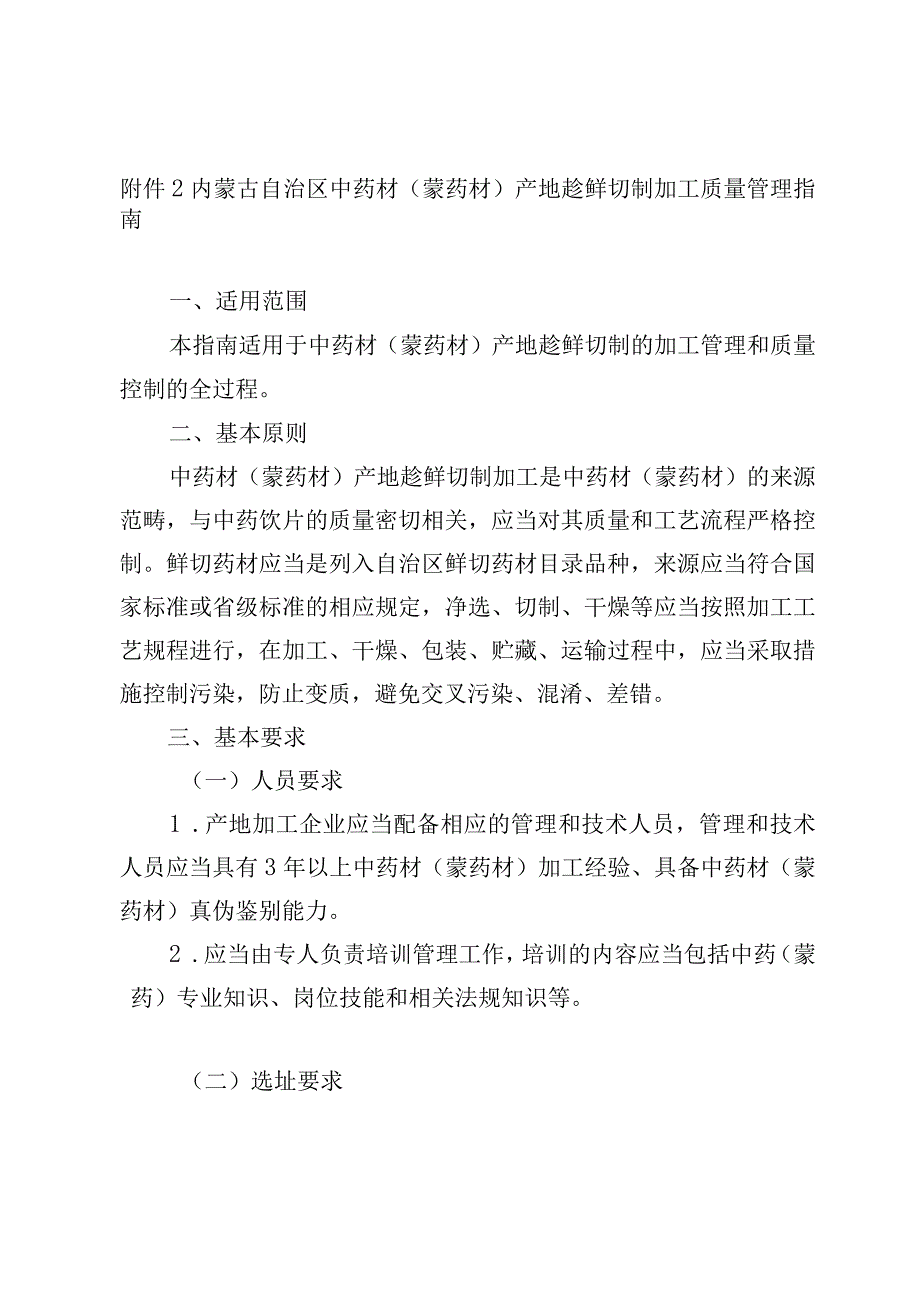 附件2内蒙古自治区中药材（蒙药材）产地趁鲜切制加工质量管理指南

一、适用范围

本指南适用于中药材（蒙药材）产地趁鲜切制的加工管理和质量控制的全过程。

二、基本原则

中药材（蒙药材）产地趁鲜切制加工是中药材（蒙药材）的来源范畴，与中药饮片的质量密切相关，应当对其质量和工艺流程严格控制。鲜切药材应当是列入自治区鲜切药材目录品种，来源应当符合国家标准或省级标准的相应规定，净选、切制、干燥等应当按照加工工艺规程进行，在加工、干燥、包装、贮藏、运输过程中，应当采取措施控制污染，防止变质，避免交叉污染、混淆、差错。

三、基本要求

（一）人员要求

1．产地加工企业应当配备相应的管理和技术人员，管理和技术人员应当具有3年以上中药材（蒙药材）加工经验、具备中药材（蒙药材）真伪鉴别能力。

2．应当由专人负责培训管理工作，培训的内容应当包括中药（蒙药）专业知识、岗位技能和相关法规知识等。

（二）选址要求